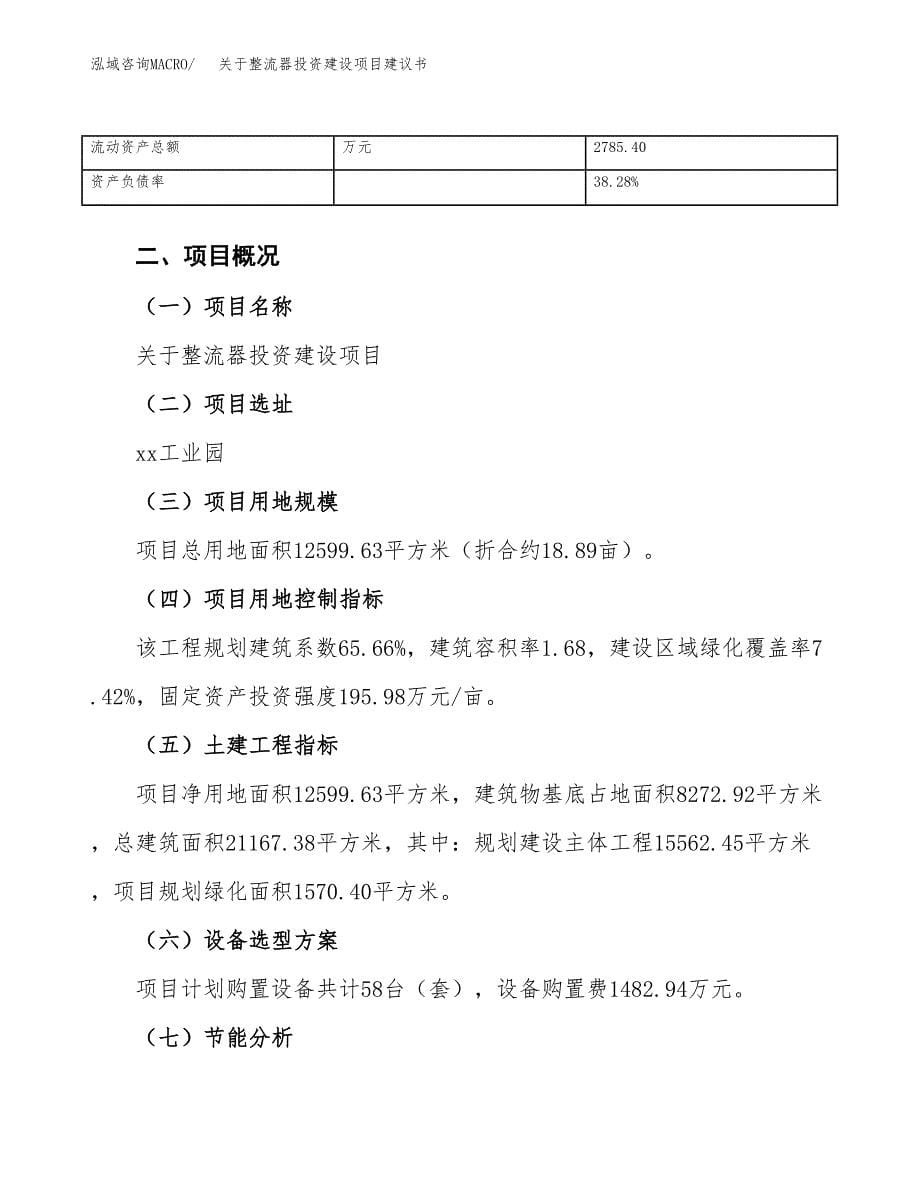 泓域咨询MACRO/　关于整流器投资建设项目建议书

| 流动资产总额 | 万元 | 2785.40 |
|---|---|---|
| 资产负债率 |  | 38.28% |

二、项目概况

（一）项目名称

关于整流器投资建设项目

（二）项目选址

xx工业园

（三）项目用地规模

项目总用地面积12599.63平方米（折合约18.89亩）。

（四）项目用地控制指标

该工程规划建筑系数65.66%，建筑容积率1.68，建设区域绿化覆盖率7.42%，固定资产投资强度195.98万元/亩。

（五）土建工程指标

项目净用地面积12599.63平方米，建筑物基底占地面积8272.92平方米，总建筑面积21167.38平方米，其中：规划建设主体工程15562.45平方米，项目规划绿化面积1570.40平方米。

（六）设备选型方案

项目计划购置设备共计58台（套），设备购置费1482.94万元。

（七）节能分析